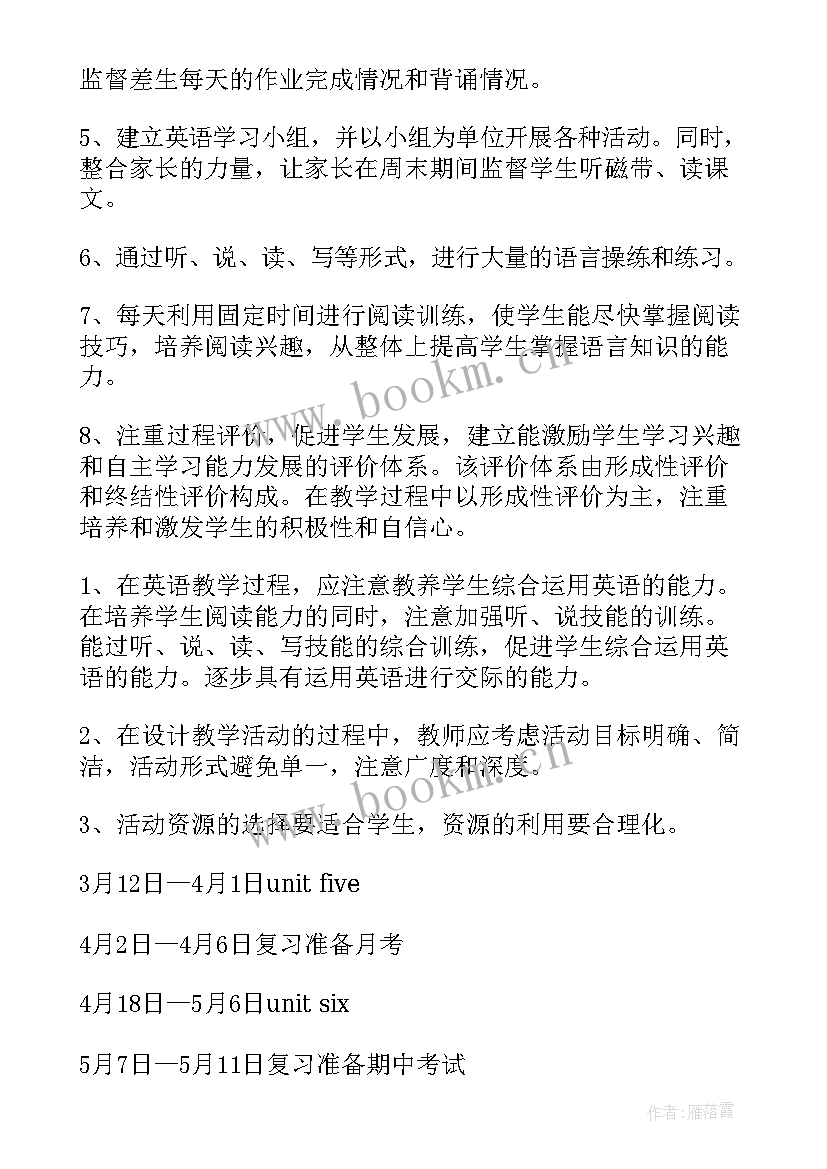 监督差生每天的作业完成情况和背诵情况。

5、建立英语学习小组，并以小组为单位开展各种活动。同时，整合家长的力量，让家长在周末期间监督学生听磁带、读课文。

6、通过听、说、读、写等形式，进行大量的语言操练和练习。

7、每天利用固定时间进行阅读训练，使学生能尽快掌握阅读技巧，培养阅读兴趣，从整体上提高学生掌握语言知识的能力。

8、注重过程评价，促进学生发展，建立能激励学生学习兴趣和自主学习能力发展的评价体系。该评价体系由形成性评价和终结性评价构成。在教学过程中以形成性评价为主，注重培养和激发学生的积极性和自信心。

1、在英语教学过程，应注意教养学生综合运用英语的能力。在培养学生阅读能力的同时，注意加强听、说技能的训练。能过听、说、读、写技能的综合训练，促进学生综合运用英语的能力。逐步具有运用英语进行交际的能力。

2、在设计教学活动的过程中，教师应考虑活动目标明确、简洁，活动形式避免单一，注意广度和深度。

3、活动资源的选择要适合学生，资源的利用要合理化。

3月12日—4月1日unit five

4月2日—4月6日复习准备月考

4月18日—5月6日unit six

5月7日—5月11日复习准备期中考试

www.bookm.cn

www.bookm.cn

作者：雁落霞